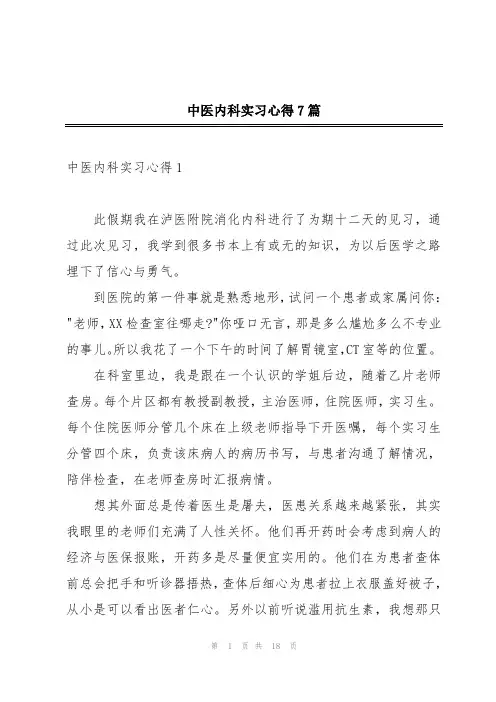 中医内科实习心得7篇

中医内科实习心得1

此假期我在泸医附院消化内科进行了为期十二天的见习，通过此次见习，我学到很多书本上有或无的知识，为以后医学之路埋下了信心与勇气。

到医院的第一件事就是熟悉地形，试问一个患者或家属问你："老师，XX检查室往哪走?"你哑口无言，那是多么尴尬多么不专业的事儿。所以我花了一个下午的时间了解胃镜室，CT室等的位置。

在科室里边，我是跟在一个认识的学姐后边，随着乙片老师查房。每个片区都有教授副教授，主治医师，住院医师，实习生。每个住院医师分管几个床在上级老师指导下开医嘱，每个实习生分管四个床，负责该床病人的病历书写，与患者沟通了解情况，陪伴检查，在老师查房时汇报病情。

想其外面总是传着医生是屠夫，医患关系越来越紧张，其实我眼里的老师们充满了人性关怀。他们再开药时会考虑到病人的经济与医保报账，开药多是尽量便宜实用的。他们在为患者查体前总会把手和听诊器捂热，查体后细心为患者拉上衣服盖好被子，从小是可以看出医者仁心。另外以前听说滥用抗生素，我想那只

第 1 页 共 18 页